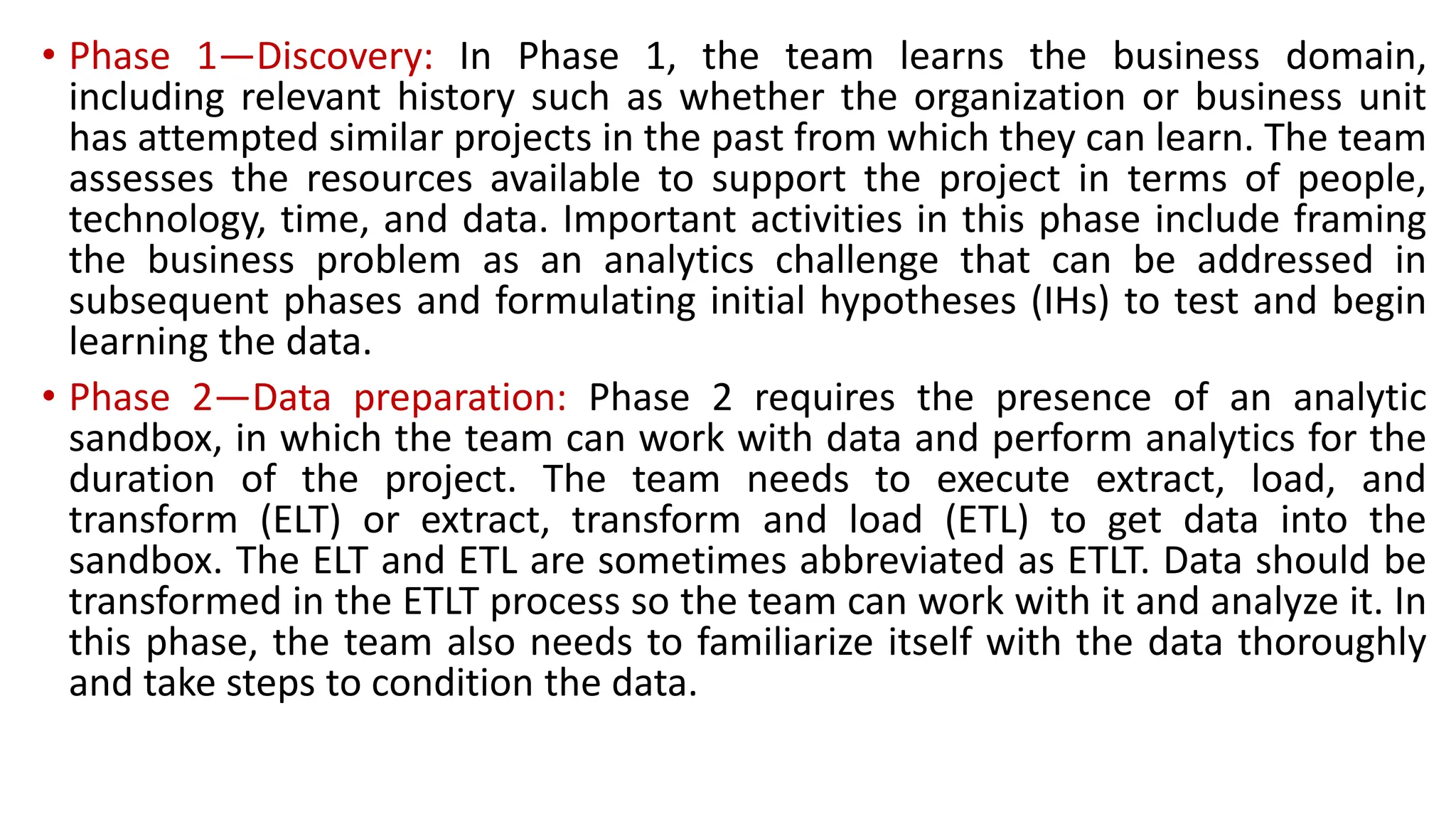 • Phase 1—Discovery: In Phase 1, the team learns the business domain, including relevant history such as whether the organization or business unit has attempted similar projects in the past from which they can learn. The team assesses the resources available to support the project in terms of people, technology, time, and data. Important activities in this phase include framing the business problem as an analytics challenge that can be addressed in subsequent phases and formulating initial hypotheses (IHs) to test and begin learning the data.

• Phase 2—Data preparation: Phase 2 requires the presence of an analytic sandbox, in which the team can work with data and perform analytics for the duration of the project. The team needs to execute extract, load, and transform (ELT) or extract, transform and load (ETL) to get data into the sandbox. The ELT and ETL are sometimes abbreviated as ETLT. Data should be transformed in the ETLT process so the team can work with it and analyze it. In this phase, the team also needs to familiarize itself with the data thoroughly and take steps to condition the data.